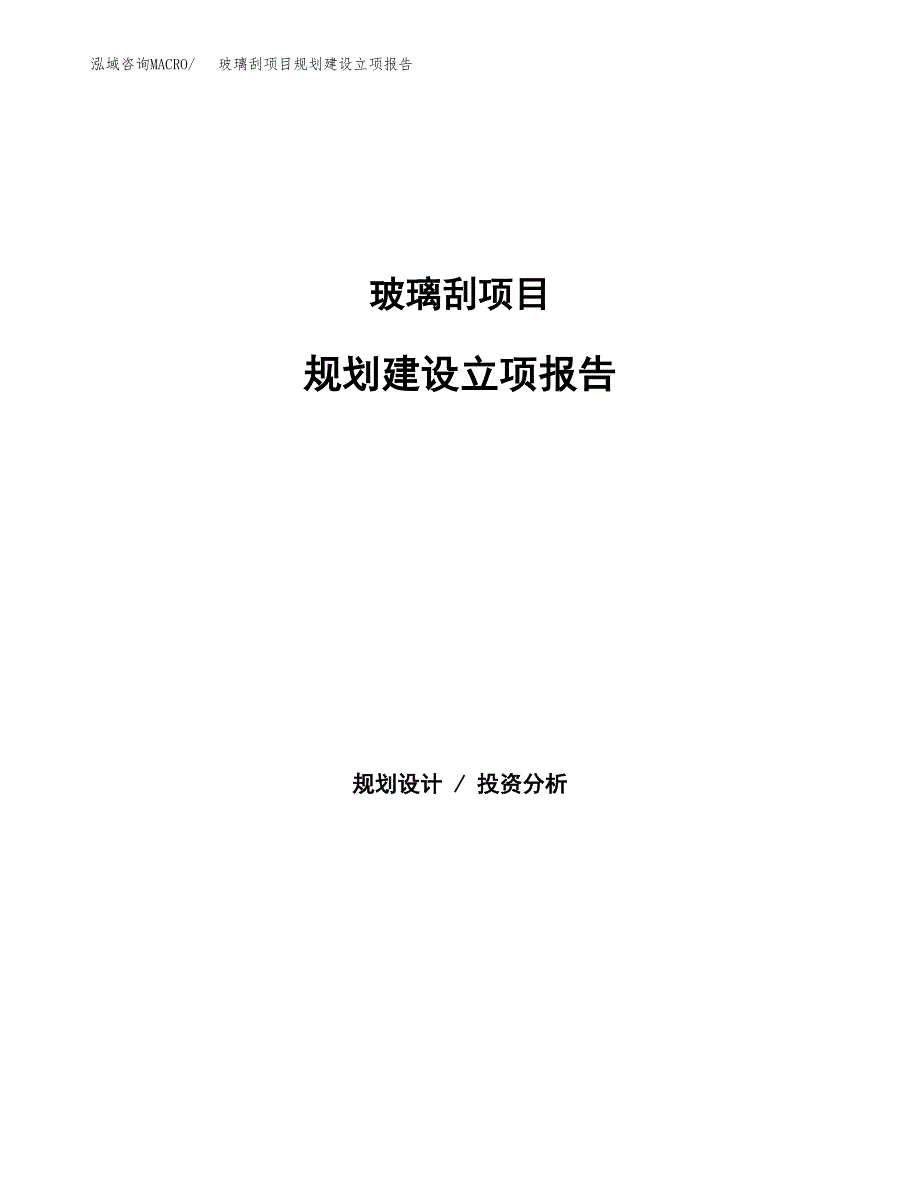 泓域咨询MACRO/　玻璃刮项目规划建设立项报告

玻璃刮项目

规划建设立项报告

规划设计 / 投资分析